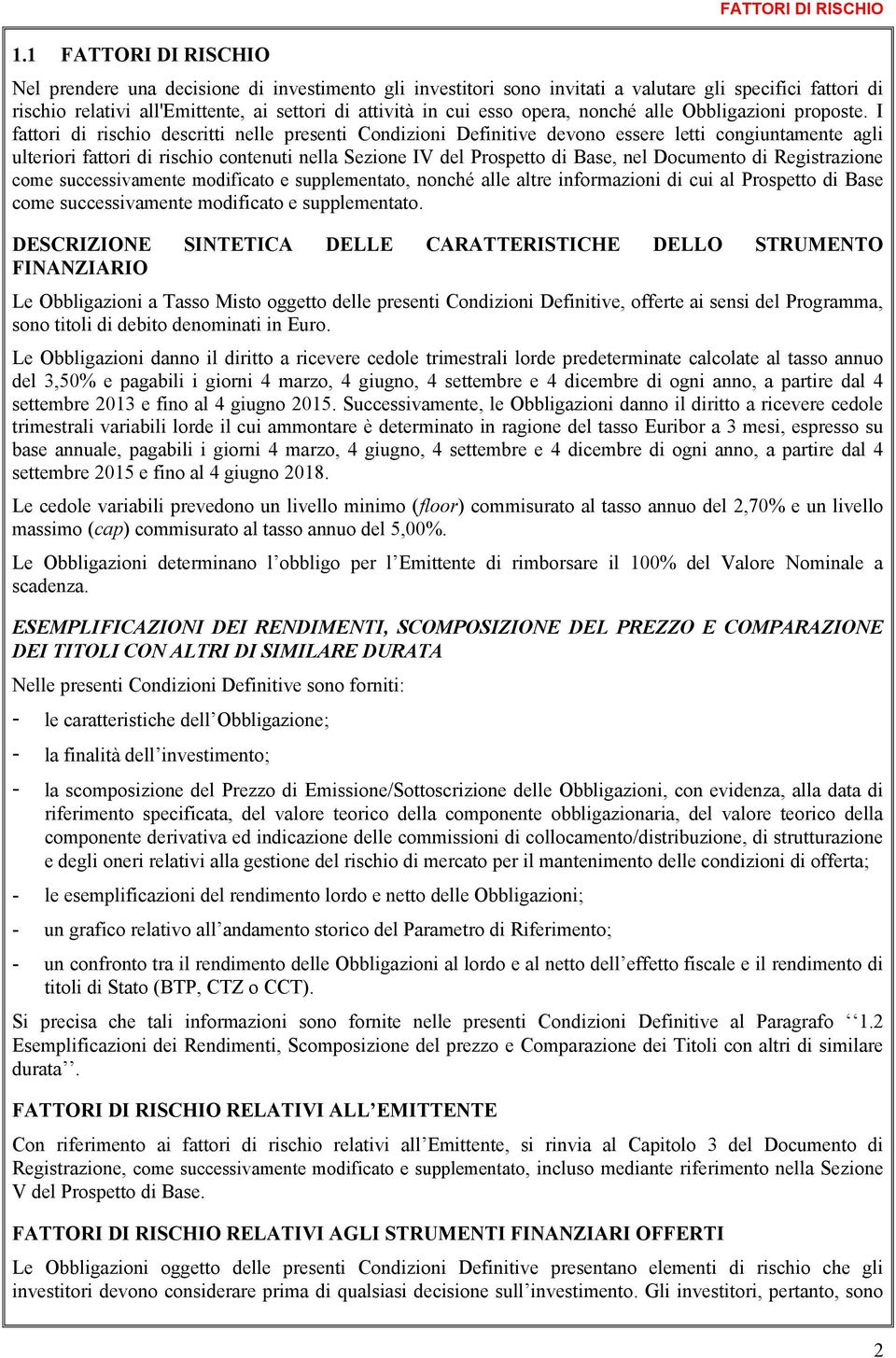 FATTORI DI RISCHIO

1.1 FATTORI DI RISCHIO

Nel prendere una decisione di investimento gli investitori sono invitati a valutare gli specifici fattori di rischio relativi all'Emittente, ai settori di attività in cui esso opera, nonché alle Obbligazioni proposte. I fattori di rischio descritti nelle presenti Condizioni Definitive devono essere letti congiuntamente agli ulteriori fattori di rischio contenuti nella Sezione IV del Prospetto di Base, nel Documento di Registrazione come successivamente modificato e supplementato, nonché alle altre informazioni di cui al Prospetto di Base come successivamente modificato e supplementato.

DESCRIZIONE SINTETICA DELLE CARATTERISTICHE DELLO STRUMENTO FINANZIARIO

Le Obbligazioni a Tasso Misto oggetto delle presenti Condizioni Definitive, offerte ai sensi del Programma, sono titoli di debito denominati in Euro.

Le Obbligazioni danno il diritto a ricevere cedole trimestrali lorde predeterminate calcolate al tasso annuo del 3,50% e pagabili i giorni 4 marzo, 4 giugno, 4 settembre e 4 dicembre di ogni anno, a partire dal 4 settembre 2013 e fino al 4 giugno 2015. Successivamente, le Obbligazioni danno il diritto a ricevere cedole trimestrali variabili lorde il cui ammontare è determinato in ragione del tasso Euribor a 3 mesi, espresso su base annuale, pagabili i giorni 4 marzo, 4 giugno, 4 settembre e 4 dicembre di ogni anno, a partire dal 4 settembre 2015 e fino al 4 giugno 2018.

Le cedole variabili prevedono un livello minimo (floor) commisurato al tasso annuo del 2,70% e un livello massimo (cap) commisurato al tasso annuo del 5,00%.

Le Obbligazioni determinano l’obbligo per l’Emittente di rimborsare il 100% del Valore Nominale a scadenza.

ESEMPLIFICAZIONI DEI RENDIMENTI, SCOMPOSIZIONE DEL PREZZO E COMPARAZIONE DEI TITOLI CON ALTRI DI SIMILARE DURATA

Nelle presenti Condizioni Definitive sono forniti:

- le caratteristiche dell’Obbligazione;

- la finalità dell’investimento;

- la scomposizione del Prezzo di Emissione/Sottoscrizione delle Obbligazioni, con evidenza, alla data di riferimento specificata, del valore teorico della componente obbligazionaria, del valore teorico della componente derivativa ed indicazione delle commissioni di collocamento/distribuzione, di strutturazione e degli oneri relativi alla gestione del rischio di mercato per il mantenimento delle condizioni di offerta;

- le esemplificazioni del rendimento lordo e netto delle Obbligazioni;

- un grafico relativo all’andamento storico del Parametro di Riferimento;

- un confronto tra il rendimento delle Obbligazioni al lordo e al netto dell’effetto fiscale e il rendimento di titoli di Stato (BTP, CTZ o CCT).

Si precisa che tali informazioni sono fornite nelle presenti Condizioni Definitive al Paragrafo ‘‘1.2 Esemplificazioni dei Rendimenti, Scomposizione del prezzo e Comparazione dei Titoli con altri di similare durata’’.

FATTORI DI RISCHIO RELATIVI ALL’EMITTENTE

Con riferimento ai fattori di rischio relativi all’Emittente, si rinvia al Capitolo 3 del Documento di Registrazione, come successivamente modificato e supplementato, incluso mediante riferimento nella Sezione V del Prospetto di Base.

FATTORI DI RISCHIO RELATIVI AGLI STRUMENTI FINANZIARI OFFERTI

Le Obbligazioni oggetto delle presenti Condizioni Definitive presentano elementi di rischio che gli investitori devono considerare prima di qualsiasi decisione sull’investimento. Gli investitori, pertanto, sono

2